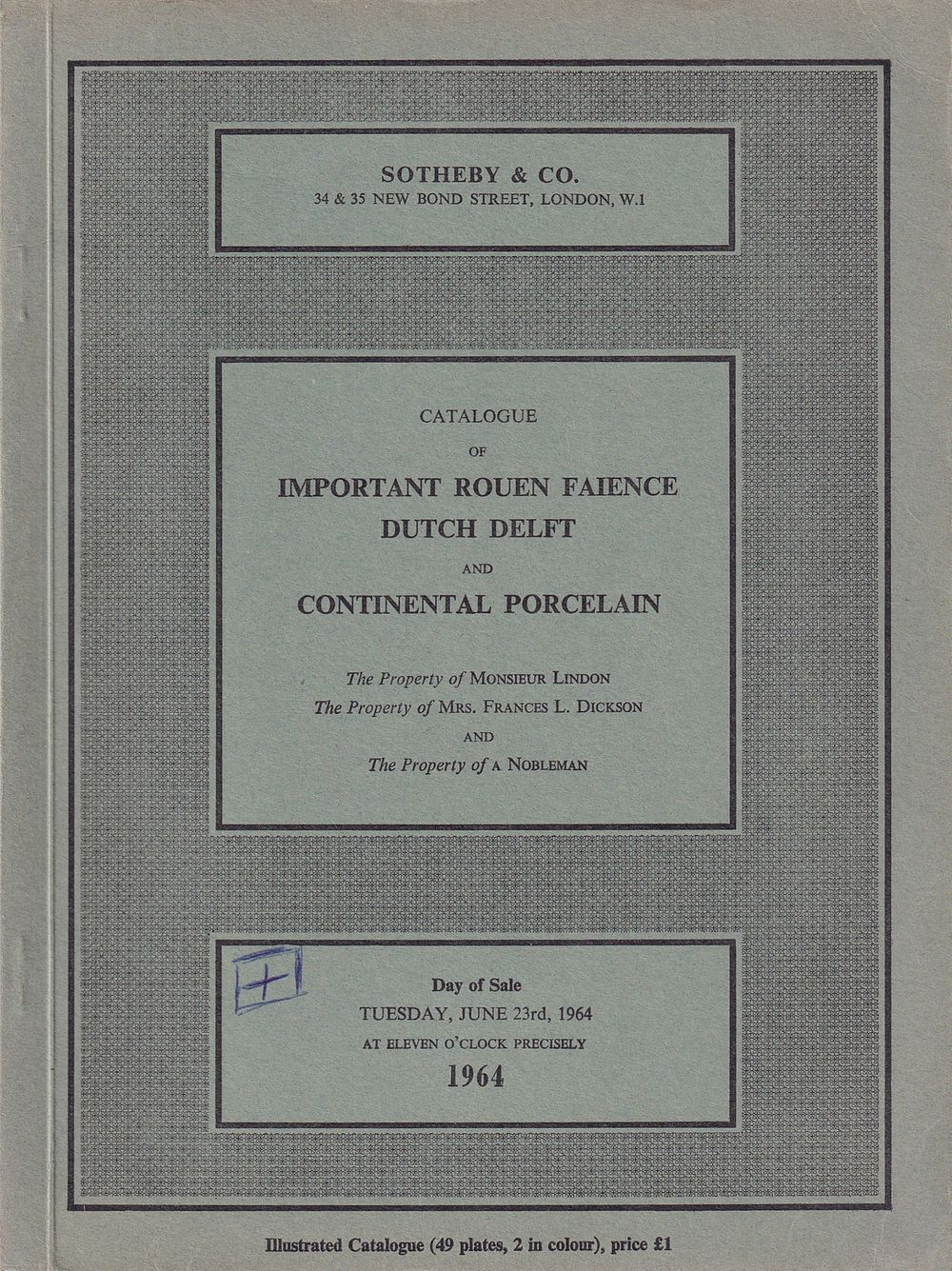 SOTHEBY & CO.
34 & 35 NEW BOND STREET, LONDON, W.1

CATALOGUE
OF
IMPORTANT ROUEN FAIENCE
DUTCH DELFT
AND
CONTINENTAL PORCELAIN

The Property of MONSIEUR LINDON
The Property of MRS. FRANCES L. DICKSON
AND
The Property of A NOBLEMAN

+

Day of Sale
TUESDAY, JUNE 23rd, 1964
AT ELEVEN O'CLOCK PRECISELY
1964

Illustrated Catalogue (49 plates, 2 in colour), price £1